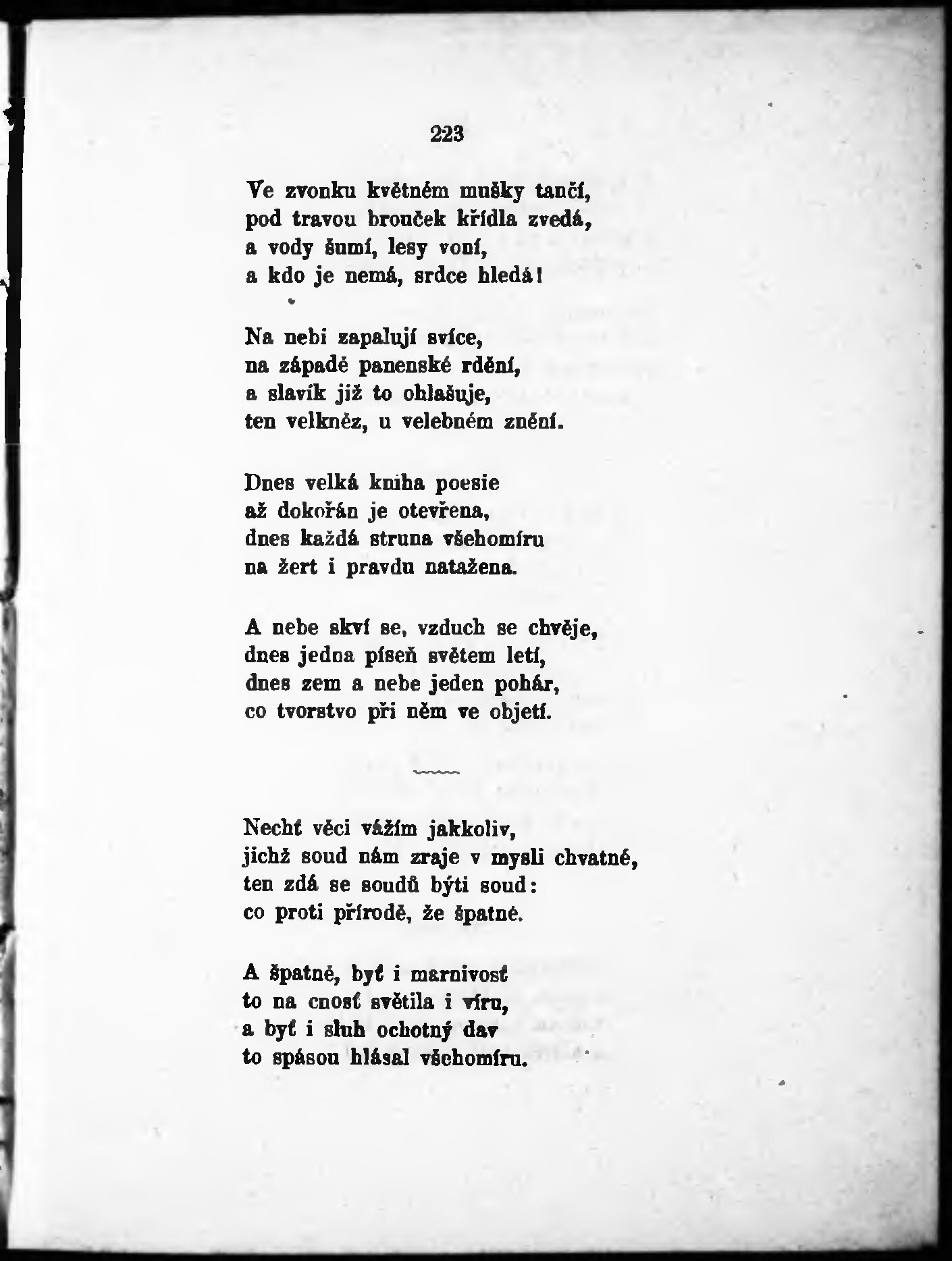 223

Ve zvonku květném mušky tančí,
pod travou brouček křídla zvedá,
a vody šumí, lesy voní,
a kdo je nemá, srdce hledá!

Na nebi zapalují svíce,
na západě panenské rdění,
a slavík již to ohlašuje,
ten velkněz, u velebném znění.

Dnes velká kniha poesie
až dokořán je otevřena,
dnes každá struna všehomíru
na žert i pravdu natažena.

A nebe skví se, vzduch se chvěje,
dnes jedna píseň světem letí,
dnes zem a nebe jeden pohár,
co tvorstvo při něm ve objetí.

Nechť věci vážím jakkoliv,
jichž soud nám zraje v mysli chvatné,
ten zdá se soudů býti soud:
co proti přírodě, že špatné.

A špatné, byť i marnivosť
to na cnosť světila i víru,
a byť i sluh ochotný dav
to spásou hlásal všehomíru.